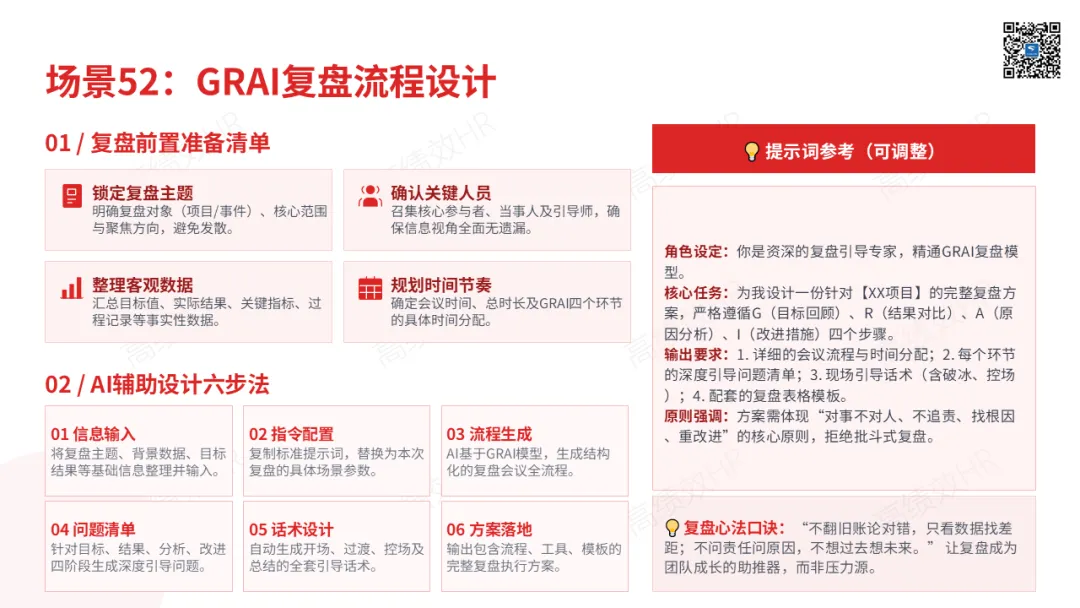 场景52：GRAI复盘流程设计

01 / 复盘前置准备清单

锁定复盘主题
明确复盘对象（项目/事件）、核心范围与聚焦方向，避免发散。

确认关键人员
召集核心参与者、当事人及引导师，确保信息视角全面无遗漏。

整理客观数据
汇总目标值、实际结果、关键指标、过程记录等事实性数据。

规划时间节奏
确定会议时间、总时长及GRAI四个环节的具体时间分配。

02 / AI辅助设计六步法

01 信息输入
将复盘主题、背景数据、目标结果等基础信息整理并输入。

02 指令配置
复制标准提示词，替换为本次复盘的具体场景参数。

03 流程生成
AI基于GRAI模型，生成结构化的复盘会议全流程。

04 问题清单
针对目标、结果、分析、改进四阶段生成深度引导问题。

05 话术设计
自动生成开场、过渡、控场及总结的全套引导话术。

06 方案落地
输出包含流程、工具、模板的完整复盘执行方案。

提示词参考（可调整）

角色设定：你是资深的复盘引导专家，精通GRAI复盘模型。
核心任务：为我设计一份针对【XX项目】的完整复盘方案，严格遵循G（目标回顾）、R（结果对比）、A（原因分析）、I（改进措施）四个步骤。
输出要求：1. 详细的会议流程与时间分配；2. 每个环节的深度引导问题清单；3. 现场引导话术（含破冰、控场）；4. 配套的复盘表格模板。
原则强调：方案需体现“对事不对人、不追责、找根因、重改进”的核心原则，拒绝批斗式复盘。

复盘心法口诀：“不翻旧账论对错，只看数据找差距；不问责任问原因，不想过去想未来。”让复盘成为团队成长的助推器，而非压力源。